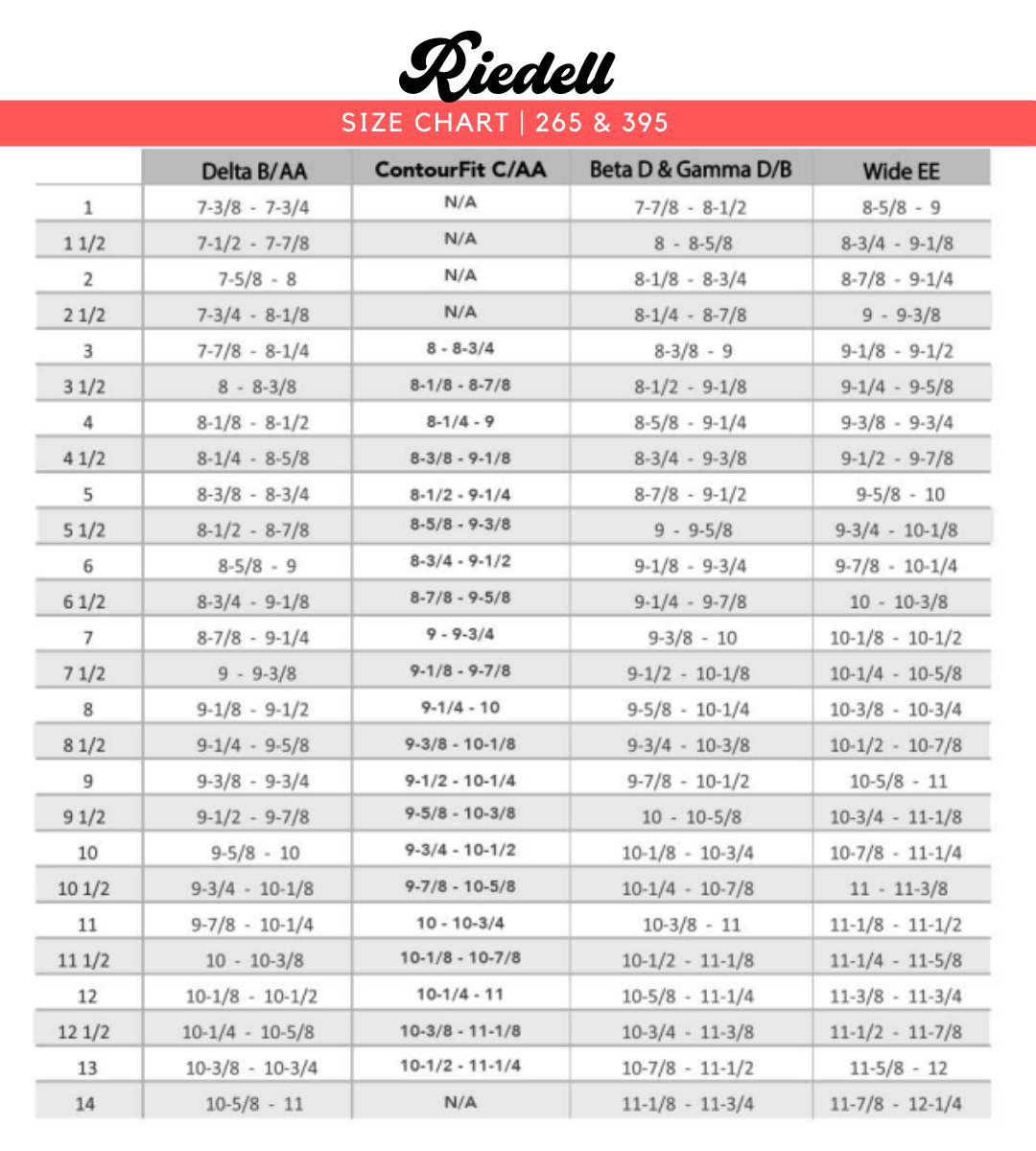 Riedell

SIZE CHART | 265 & 395

| | Delta B/AA | ContourFit C/AA | Beta D & Gamma D/B | Wide EE |
|---|---|---|---|---|
| 1 | 7-3/8 - 7-3/4 | N/A | 7-7/8 - 8-1/2 | 8-5/8 - 9 |
| 1 1/2 | 7-1/2 - 7-7/8 | N/A | 8 - 8-5/8 | 8-3/4 - 9-1/8 |
| 2 | 7-5/8 - 8 | N/A | 8-1/8 - 8-3/4 | 8-7/8 - 9-1/4 |
| 2 1/2 | 7-3/4 - 8-1/8 | N/A | 8-1/4 - 8-7/8 | 9 - 9-3/8 |
| 3 | 7-7/8 - 8-1/4 | 8 - 8-3/4 | 8-3/8 - 9 | 9-1/8 - 9-1/2 |
| 3 1/2 | 8 - 8-3/8 | 8-1/8 - 8-7/8 | 8-1/2 - 9-1/8 | 9-1/4 - 9-5/8 |
| 4 | 8-1/8 - 8-1/2 | 8-1/4 - 9 | 8-5/8 - 9-1/4 | 9-3/8 - 9-3/4 |
| 4 1/2 | 8-1/4 - 8-5/8 | 8-3/8 - 9-1/8 | 8-3/4 - 9-3/8 | 9-1/2 - 9-7/8 |
| 5 | 8-3/8 - 8-3/4 | 8-1/2 - 9-1/4 | 8-7/8 - 9-1/2 | 9-5/8 - 10 |
| 5 1/2 | 8-1/2 - 8-7/8 | 8-5/8 - 9-3/8 | 9 - 9-5/8 | 9-3/4 - 10-1/8 |
| 6 | 8-5/8 - 9 | 8-3/4 - 9-1/2 | 9-1/8 - 9-3/4 | 9-7/8 - 10-1/4 |
| 6 1/2 | 8-3/4 - 9-1/8 | 8-7/8 - 9-5/8 | 9-1/4 - 9-7/8 | 10 - 10-3/8 |
| 7 | 8-7/8 - 9-1/4 | 9 - 9-3/4 | 9-3/8 - 10 | 10-1/8 - 10-1/2 |
| 7 1/2 | 9 - 9-3/8 | 9-1/8 - 9-7/8 | 9-1/2 - 10-1/8 | 10-1/4 - 10-5/8 |
| 8 | 9-1/8 - 9-1/2 | 9-1/4 - 10 | 9-5/8 - 10-1/4 | 10-3/8 - 10-3/4 |
| 8 1/2 | 9-1/4 - 9-5/8 | 9-3/8 - 10-1/8 | 9-3/4 - 10-3/8 | 10-1/2 - 10-7/8 |
| 9 | 9-3/8 - 9-3/4 | 9-1/2 - 10-1/4 | 9-7/8 - 10-1/2 | 10-5/8 - 11 |
| 9 1/2 | 9-1/2 - 9-7/8 | 9-5/8 - 10-3/8 | 10 - 10-5/8 | 10-3/4 - 11-1/8 |
| 10 | 9-5/8 - 10 | 9-3/4 - 10-1/2 | 10-1/8 - 10-3/4 | 10-7/8 - 11-1/4 |
| 10 1/2 | 9-3/4 - 10-1/8 | 9-7/8 - 10-5/8 | 10-1/4 - 10-7/8 | 11 - 11-3/8 |
| 11 | 9-7/8 - 10-1/4 | 10 - 10-3/4 | 10-3/8 - 11 | 11-1/8 - 11-1/2 |
| 11 1/2 | 10 - 10-3/8 | 10-1/8 - 10-7/8 | 10-1/2 - 11-1/8 | 11-1/4 - 11-5/8 |
| 12 | 10-1/8 - 10-1/2 | 10-1/4 - 11 | 10-5/8 - 11-1/4 | 11-3/8 - 11-3/4 |
| 12 1/2 | 10-1/4 - 10-5/8 | 10-3/8 - 11-1/8 | 10-3/4 - 11-3/8 | 11-1/2 - 11-7/8 |
| 13 | 10-3/8 - 10-3/4 | 10-1/2 - 11-1/4 | 10-7/8 - 11-1/2 | 11-5/8 - 12 |
| 14 | 10-5/8 - 11 | N/A | 11-1/8 - 11-3/4 | 11-7/8 - 12-1/4 |